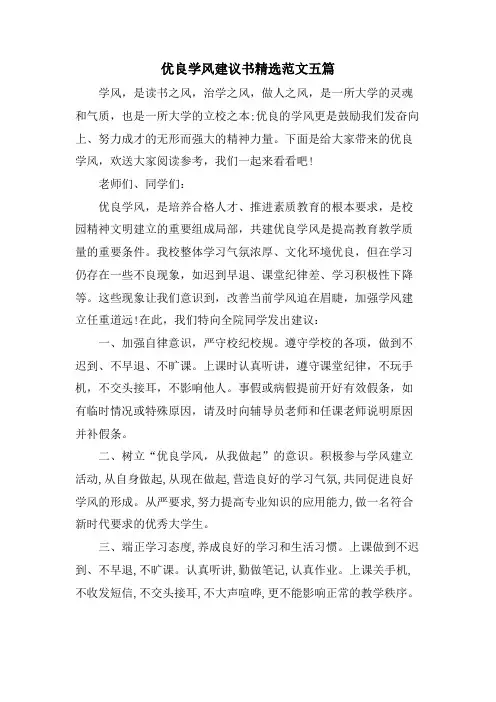 优良学风建议书精选范文五篇

学风，是读书之风，治学之风，做人之风，是一所大学的灵魂和气质，也是一所大学的立校之本;优良的学风更是鼓励我们发奋向上、努力成才的无形而强大的精神力量。下面是给大家带来的优良学风，欢送大家阅读参考，我们一起来看看吧!

老师们、同学们:

优良学风，是培养合格人才、推进素质教育的根本要求，是校园精神文明建立的重要组成局部，共建优良学风是提高教育教学质量的重要条件。我校整体学习气氛浓厚、文化环境优良，但在学习仍存在一些不良现象，如迟到早退、课堂纪律差、学习积极性下降等。这些现象让我们意识到，改善当前学风迫在眉睫，加强学风建立任重道远!在此，我们特向全院同学发出建议:

一、加强自律意识，严守校纪校规。遵守学校的各项，做到不迟到、不早退、不旷课。上课时认真听讲，遵守课堂纪律，不玩手机，不交头接耳，不影响他人。事假或病假提前开好有效假条，如有临时情况或特殊原因，请及时向辅导员老师和任课老师说明原因并补假条。

二、树立“优良学风，从我做起”的意识。积极参与学风建立活动，从自身做起，从现在做起，营造良好的学习气氛，共同促进良好学风的形成。从严要求，努力提高专业知识的应用能力，做一名符合新时代要求的优秀大学生。

三、端正学习态度，养成良好的学习和生活习惯。上课做到不迟到、不早退，不旷课。认真听讲，勤做笔记，认真作业。上课关手机，不收发短信，不交头接耳，不大声喧哗，更不能影响正常的教学秩序。